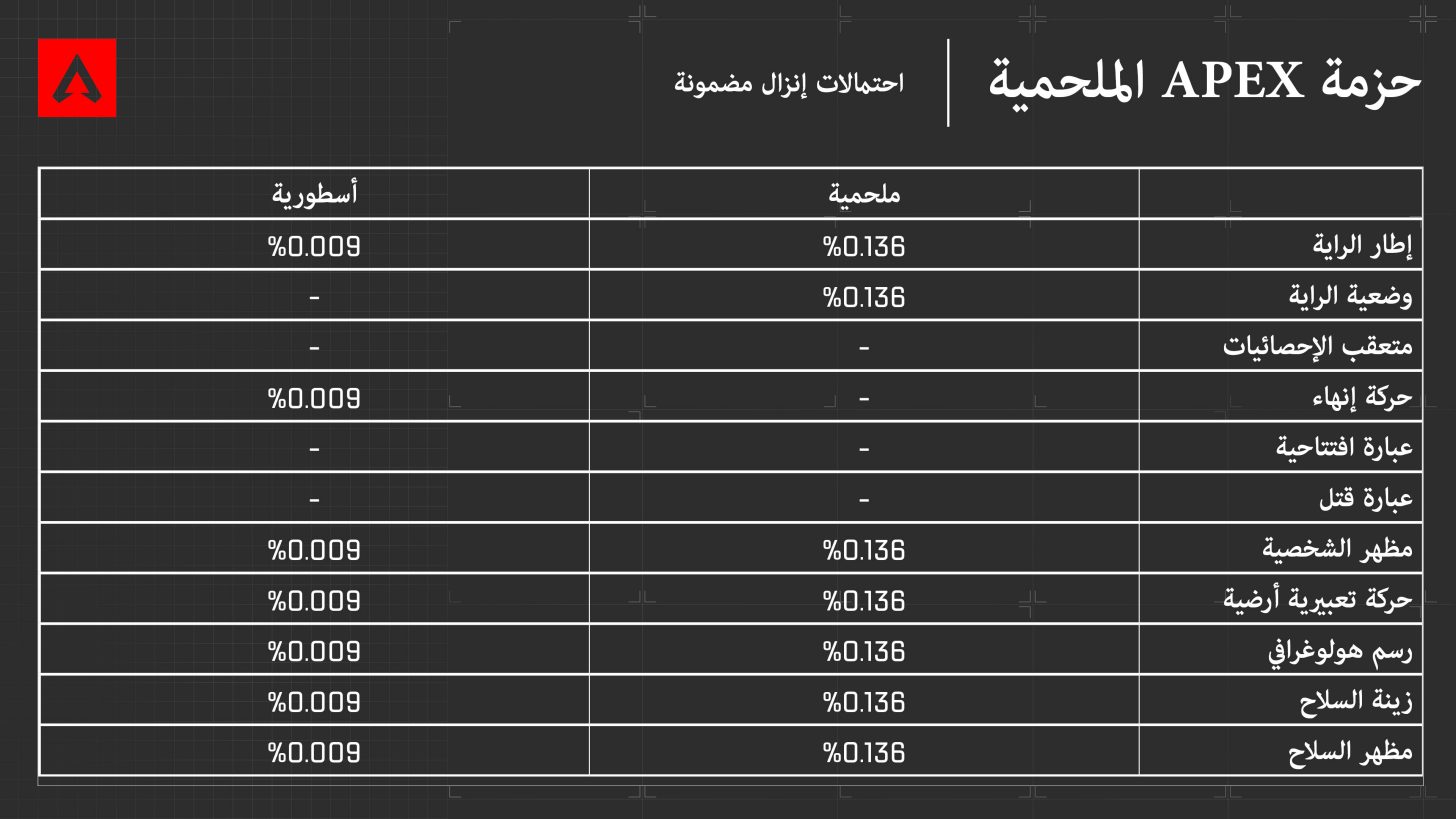 حزمة APEX الملحمية

احتمالات إنزال مضمونة

| | ملحمية | أسطورية |
|---|---|---|
| إطار الراية | %0.136 | %0.009 |
| وضعية الراية | %0.136 | - |
| متعقب الإحصائيات | - | - |
| حركة إنهاء | - | %0.009 |
| عبارة افتتاحية | - | - |
| عبارة قتل | - | - |
| مظهر الشخصية | %0.136 | %0.009 |
| حركة تعبيرية أرضية | %0.136 | %0.009 |
| رسم هولوغرافي | %0.136 | %0.009 |
| زينة السلاح | %0.136 | %0.009 |
| مظهر السلاح | %0.136 | %0.009 |